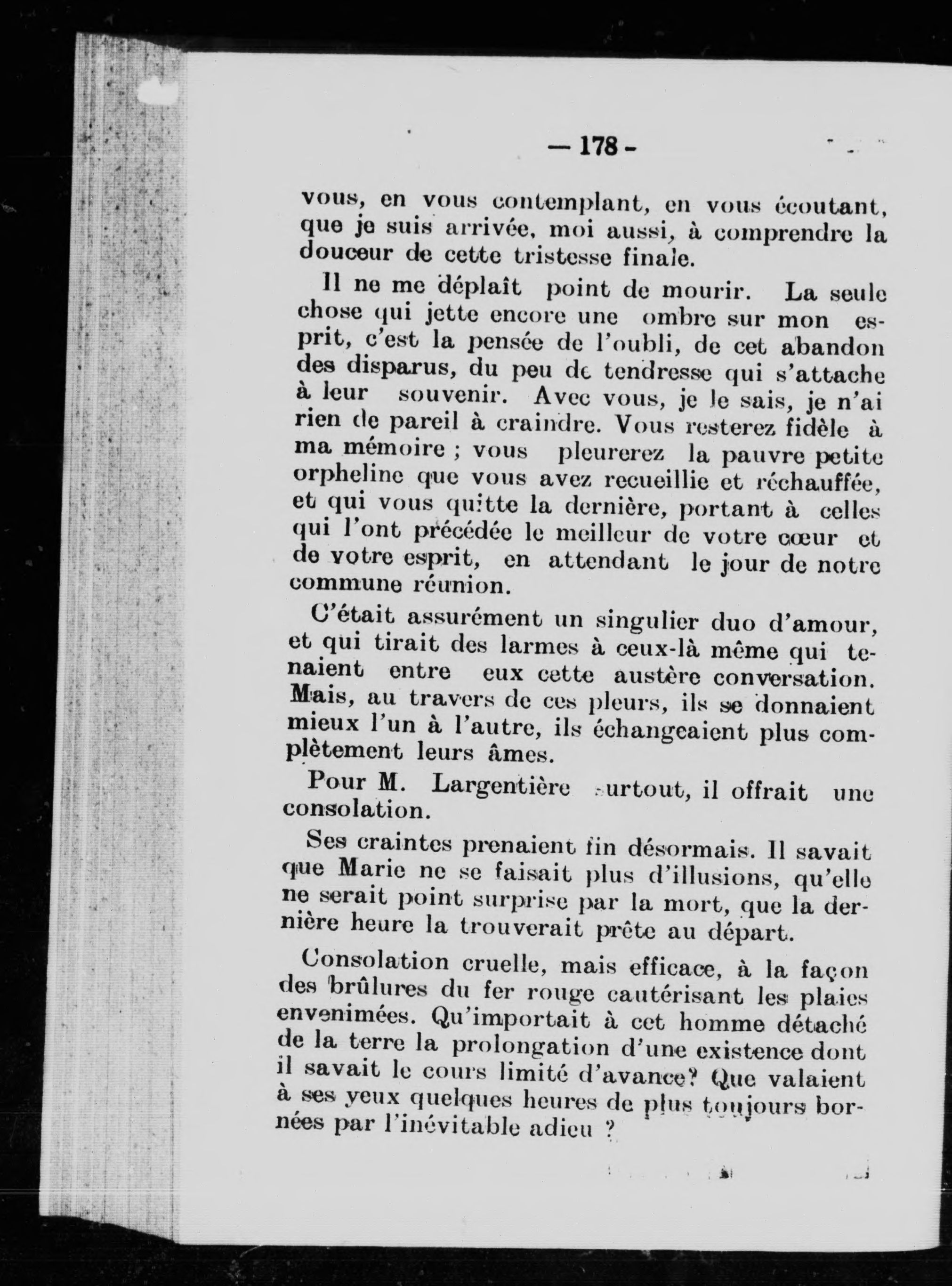 — 178 -

vous, en vous contemplant, en vous écoutant, que je suis arrivée, moi aussi, à comprendre la douceur de cette tristesse finale.

Il ne me déplaît point de mourir. La seule chose qui jette encore une ombre sur mon esprit, c'est la pensée de l'oubli, de cet abandon des disparus, du peu de tendresse qui s'attache à leur souvenir. Avec vous, je le sais, je n'ai rien de pareil à craindre. Vous resterez fidèle à ma mémoire ; vous pleurerez la pauvre petite orpheline que vous avez recueillie et réchauffée, et qui vous quitte la dernière, portant à celles qui l'ont précédée le meilleur de votre cœur et de votre esprit, en attendant le jour de notre commune réunion.

C'était assurément un singulier duo d'amour, et qui tirait des larmes à ceux-là même qui tenaient entre eux cette austère conversation. Mais, au travers de ces pleurs, ils se donnaient mieux l'un à l'autre, ils échangeaient plus complètement leurs âmes.

Pour M. Largentière surtout, il offrait une consolation.

Ses craintes prenaient fin désormais. Il savait que Marie ne se faisait plus d'illusions, qu'elle ne serait point surprise par la mort, que la dernière heure la trouverait prête au départ.

Consolation cruelle, mais efficace, à la façon des brûlures du fer rouge cautérisant les plaies envenimées. Qu'importait à cet homme détaché de la terre la prolongation d'une existence dont il savait le cours limité d'avance? Que valaient à ses yeux quelques heures de plus toujours bornées par l'inévitable adieu ?